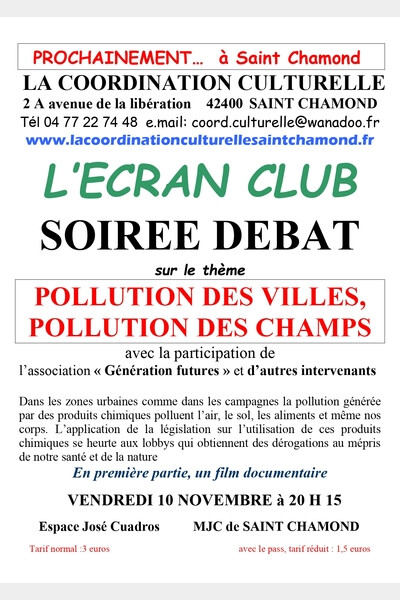 PROCHAINEMENT... à Saint Chamond

LA COORDINATION CULTURELLE

2 A avenue de la libération 42400 SAINT CHAMOND

Tél 04 77 22 74 48 e.mail: coord.culturelle@wanadoo.fr

www.lacoordinationculturellesaintchamond.fr

L'ECRAN CLUB

SOIREE DEBAT

sur le thème

POLLUTION DES VILLES, POLLUTION DES CHAMPS

avec la participation de l'association « Génération futures » et d'autres intervenants

Dans les zones urbaines comme dans les campagnes la pollution générée par des produits chimiques polluent l'air, le sol, les aliments et même nos corps. L'application de la législation sur l'utilisation de ces produits chimiques se heurte aux lobbys qui obtiennent des dérogations au mépris de notre santé et de la nature

En première partie, un film documentaire

VENDREDI 10 NOVEMBRE à 20 H 15

Espace José Cuadros MJC de SAINT CHAMOND

Tarif normal :3 euros avec le pass, tarif réduit : 1,5 euros